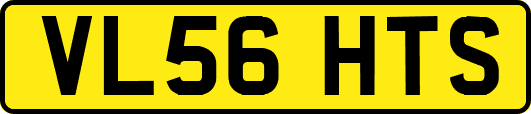 VL56 HTS